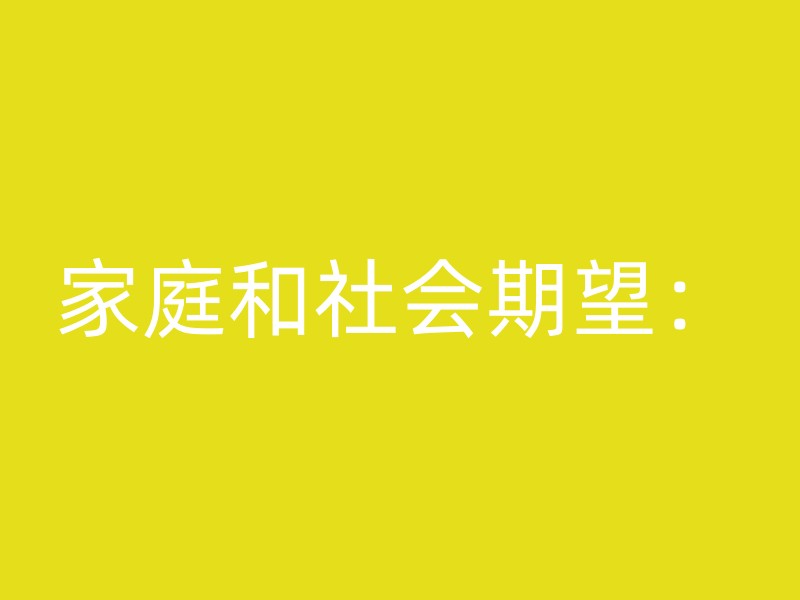 家庭和社会期望：